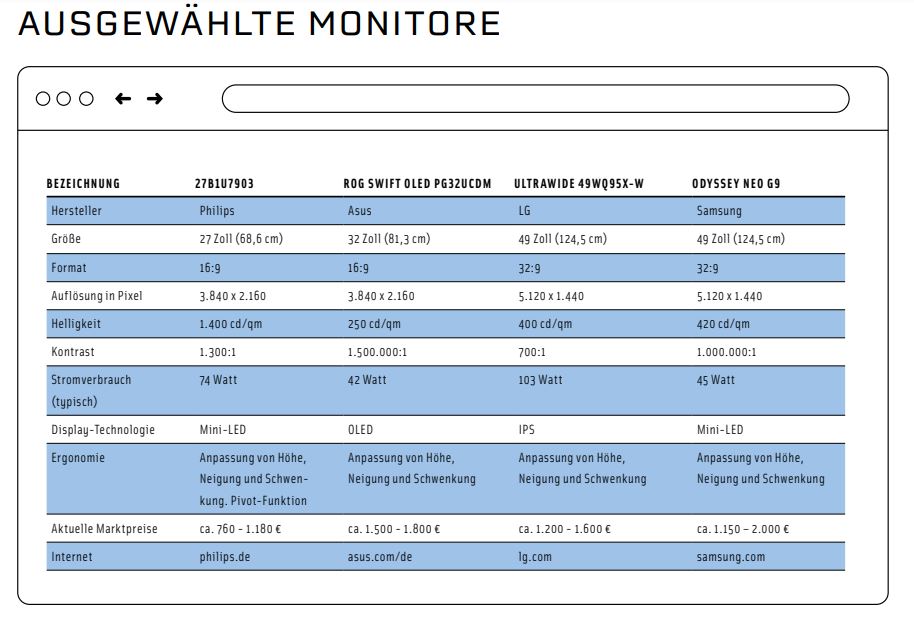 AUSGEWÄHLTE MONITORE

| BEZEICHNUNG | 27B1U7903 | ROG SWIFT OLED PG32UCDM | ULTRAWIDE 49WQ95X-W | ODYSSEY NEO G9 |
|---|---|---|---|---|
| Hersteller | Philips | Asus | LG | Samsung |
| Größe | 27 Zoll (68,6 cm) | 32 Zoll (81,3 cm) | 49 Zoll (124,5 cm) | 49 Zoll (124,5 cm) |
| Format | 16:9 | 16:9 | 32:9 | 32:9 |
| Auflösung in Pixel | 3.840 x 2.160 | 3.840 x 2.160 | 5.120 x 1.440 | 5.120 x 1.440 |
| Helligkeit | 1.400 cd/qm | 250 cd/qm | 400 cd/qm | 420 cd/qm |
| Kontrast | 1.300:1 | 1.500.000:1 | 700:1 | 1.000.000:1 |
| Stromverbrauch (typisch) | 74 Watt | 42 Watt | 103 Watt | 45 Watt |
| Display-Technologie | Mini-LED | OLED | IPS | Mini-LED |
| Ergonomie | Anpassung von Höhe, Neigung und Schwenkung. Pivot-Funktion | Anpassung von Höhe, Neigung und Schwenkung | Anpassung von Höhe, Neigung und Schwenkung | Anpassung von Höhe, Neigung und Schwenkung |
| Aktuelle Marktpreise | ca. 760 - 1.180 € | ca. 1.500 - 1.800 € | ca. 1.200 - 1.600 € | ca. 1.150 – 2.000 € |
| Internet | philips.de | asus.com/de | lg.com | samsung.com |